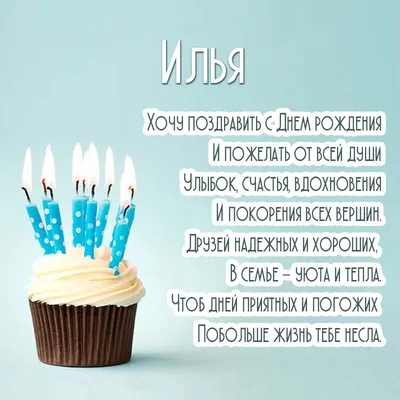 Илья

Хочу поздравить с Днем рождения
И пожелать от всей души
Улыбок, счастья, вдохновения
И покорения всех вершин.
Друзей надежных и хороших,
В семье – уюта и тепла.
Чтоб дней приятных и погожих
Побольше жизнь тебе несла.